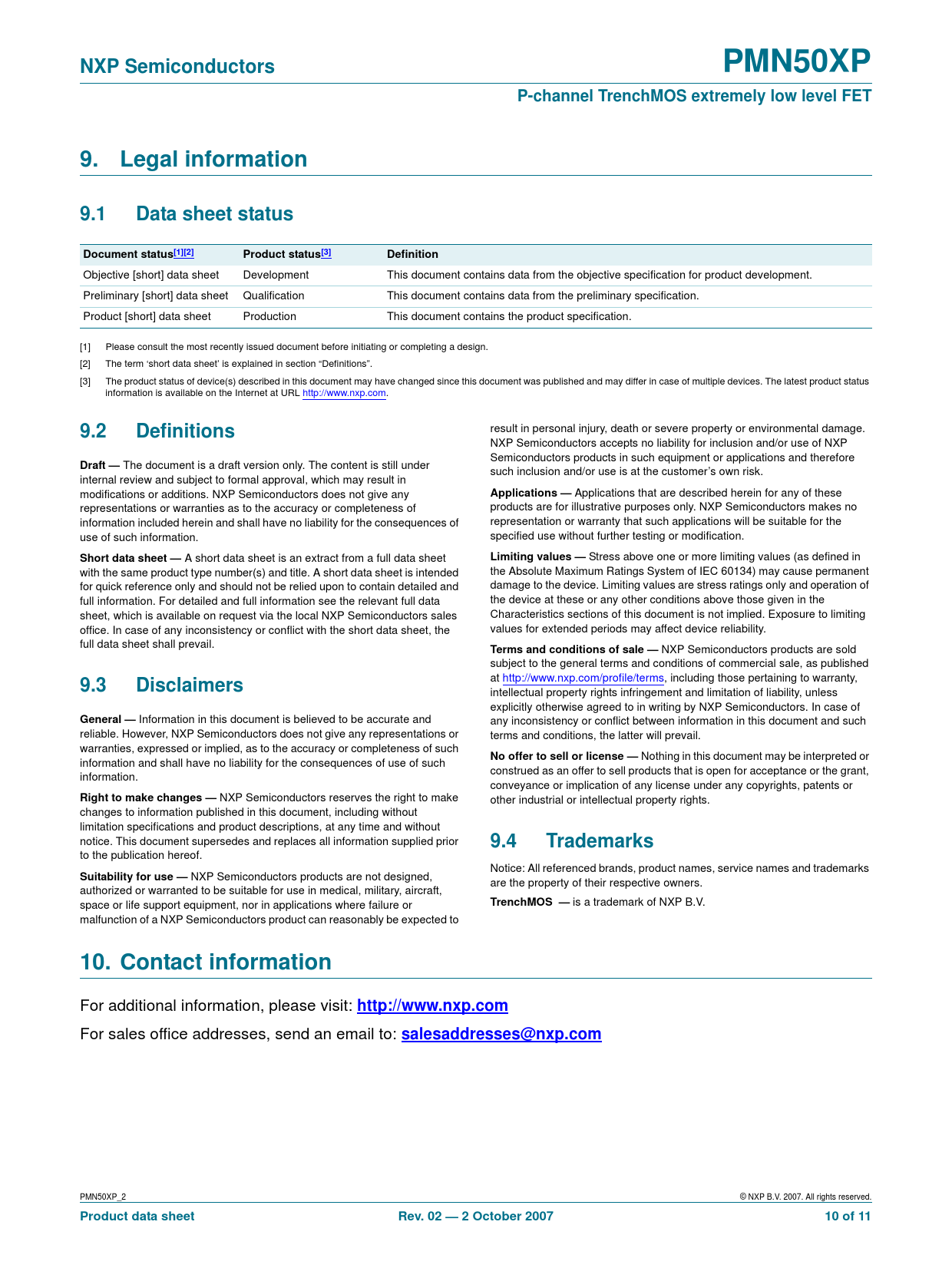 NXP Semiconductors

PMN50XP

P-channel TrenchMOS extremely low level FET

9. Legal information

9.1 Data sheet status

| Document status[1][2] | Product status[3] | Definition |
|---|---|---|
| Objective [short] data sheet | Development | This document contains data from the objective specification for product development. |
| Preliminary [short] data sheet | Qualification | This document contains data from the preliminary specification. |
| Product [short] data sheet | Production | This document contains the product specification. |

[1] Please consult the most recently issued document before initiating or completing a design.

[2] The term 'short data sheet' is explained in section "Definitions".

[3] The product status of device(s) described in this document may have changed since this document was published and may differ in case of multiple devices. The latest product status information is available on the Internet at URL http://www.nxp.com.

9.2 Definitions

Draft — The document is a draft version only. The content is still under internal review and subject to formal approval, which may result in modifications or additions. NXP Semiconductors does not give any representations or warranties as to the accuracy or completeness of information included herein and shall have no liability for the consequences of use of such information.

Short data sheet — A short data sheet is an extract from a full data sheet with the same product type number(s) and title. A short data sheet is intended for quick reference only and should not be relied upon to contain detailed and full information. For detailed and full information see the relevant full data sheet, which is available on request via the local NXP Semiconductors sales office. In case of any inconsistency or conflict with the short data sheet, the full data sheet shall prevail.

9.3 Disclaimers

General — Information in this document is believed to be accurate and reliable. However, NXP Semiconductors does not give any representations or warranties, expressed or implied, as to the accuracy or completeness of such information and shall have no liability for the consequences of use of such information.

Right to make changes — NXP Semiconductors reserves the right to make changes to information published in this document, including without limitation specifications and product descriptions, at any time and without notice. This document supersedes and replaces all information supplied prior to the publication hereof.

Suitability for use — NXP Semiconductors products are not designed, authorized or warranted to be suitable for use in medical, military, aircraft, space or life support equipment, nor in applications where failure or malfunction of a NXP Semiconductors product can reasonably be expected to result in personal injury, death or severe property or environmental damage. NXP Semiconductors accepts no liability for inclusion and/or use of NXP Semiconductors products in such equipment or applications and therefore such inclusion and/or use is at the customer's own risk.

Applications — Applications that are described herein for any of these products are for illustrative purposes only. NXP Semiconductors makes no representation or warranty that such applications will be suitable for the specified use without further testing or modification.

Limiting values — Stress above one or more limiting values (as defined in the Absolute Maximum Ratings System of IEC 60134) may cause permanent damage to the device. Limiting values are stress ratings only and operation of the device at these or any other conditions above those given in the Characteristics sections of this document is not implied. Exposure to limiting values for extended periods may affect device reliability.

Terms and conditions of sale — NXP Semiconductors products are sold subject to the general terms and conditions of commercial sale, as published at http://www.nxp.com/profile/terms, including those pertaining to warranty, intellectual property rights infringement and limitation of liability, unless explicitly otherwise agreed to in writing by NXP Semiconductors. In case of any inconsistency or conflict between information in this document and such terms and conditions, the latter will prevail.

No offer to sell or license — Nothing in this document may be interpreted or construed as an offer to sell products that is open for acceptance or the grant, conveyance or implication of any license under any copyrights, patents or other industrial or intellectual property rights.

9.4 Trademarks

Notice: All referenced brands, product names, service names and trademarks are the property of their respective owners.

TrenchMOS — is a trademark of NXP B.V.

10. Contact information

For additional information, please visit: http://www.nxp.com

For sales office addresses, send an email to: salesaddresses@nxp.com

PMN50XP_2

© NXP B.V. 2007. All rights reserved.

Product data sheet

Rev. 02 — 2 October 2007

10 of 11